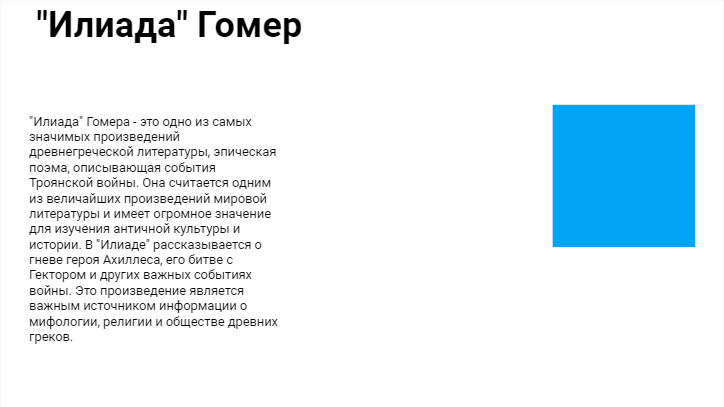 "Илиада" Гомер

"Илиада" Гомера - это одно из самых значимых произведений древнегреческой литературы, эпическая поэма, описывающая события Троянской войны. Она считается одним из величайших произведений мировой литературы и имеет огромное значение для изучения античной культуры и истории. В "Илиаде" рассказывается о гневе героя Ахиллеса, его битве с Гектором и других важных событиях войны. Это произведение является важным источником информации о мифологии, религии и обществе древних греков.